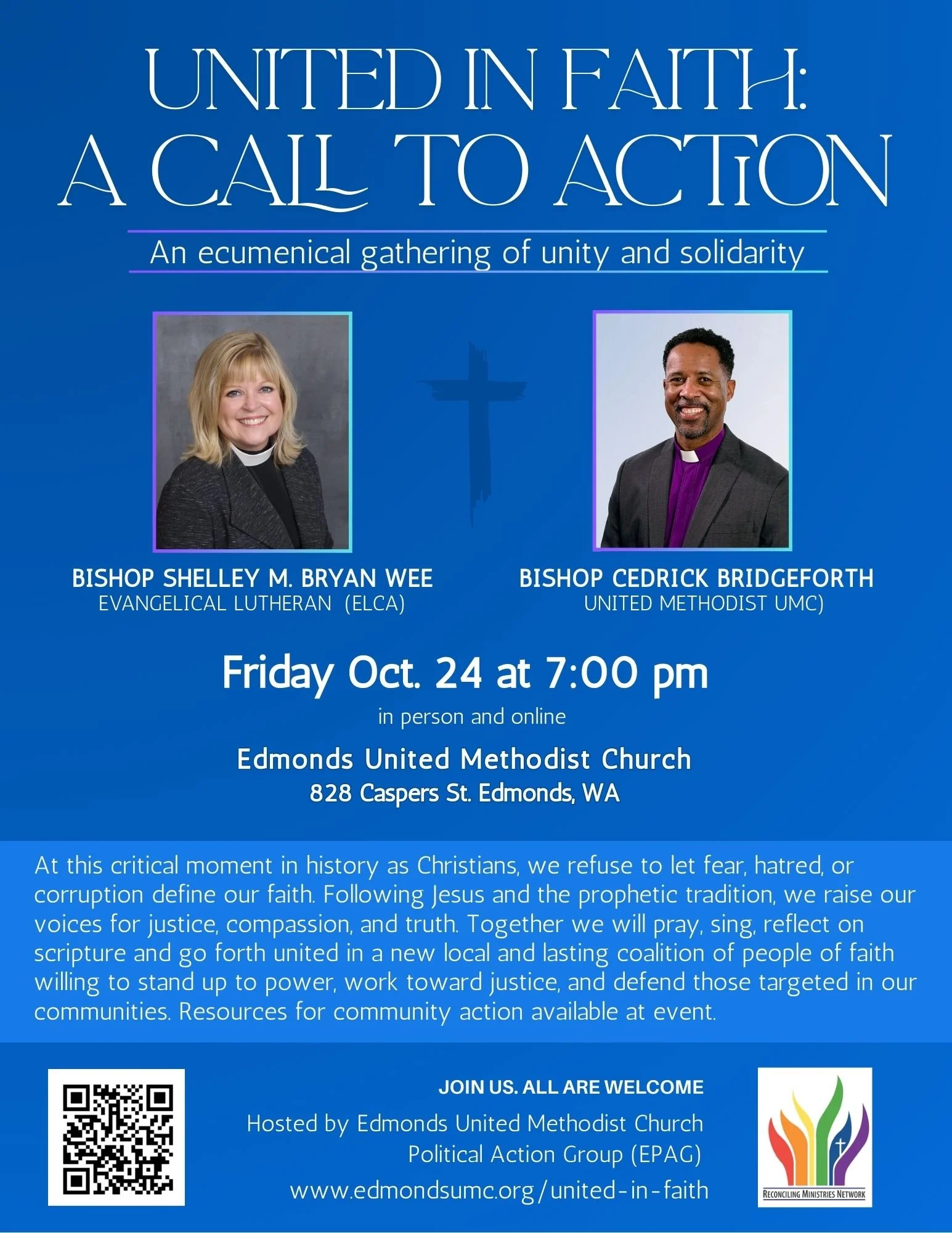 UNITED IN FAITH:
A CALL TO ACTION

An ecumenical gathering of unity and solidarity

BISHOP SHELLEY M. BRYAN WEE
EVANGELICAL LUTHERAN (ELCA)

BISHOP CEDRICK BRIDGEFORTH
UNITED METHODIST UMC)

Friday Oct. 24 at 7:00 pm
in person and online

Edmonds United Methodist Church
828 Caspers St. Edmonds, WA

At this critical moment in history as Christians, we refuse to let fear, hatred, or corruption define our faith. Following Jesus and the prophetic tradition, we raise our voices for justice, compassion, and truth. Together we will pray, sing, reflect on scripture and go forth united in a new local and lasting coalition of people of faith willing to stand up to power, work toward justice, and defend those targeted in our communities. Resources for community action available at event.

JOIN US. ALL ARE WELCOME
Hosted by Edmonds United Methodist Church
Political Action Group (EPAG)
www.edmondsumc.org/united-in-faith

RECONCILING MINISTRIES NETWORK